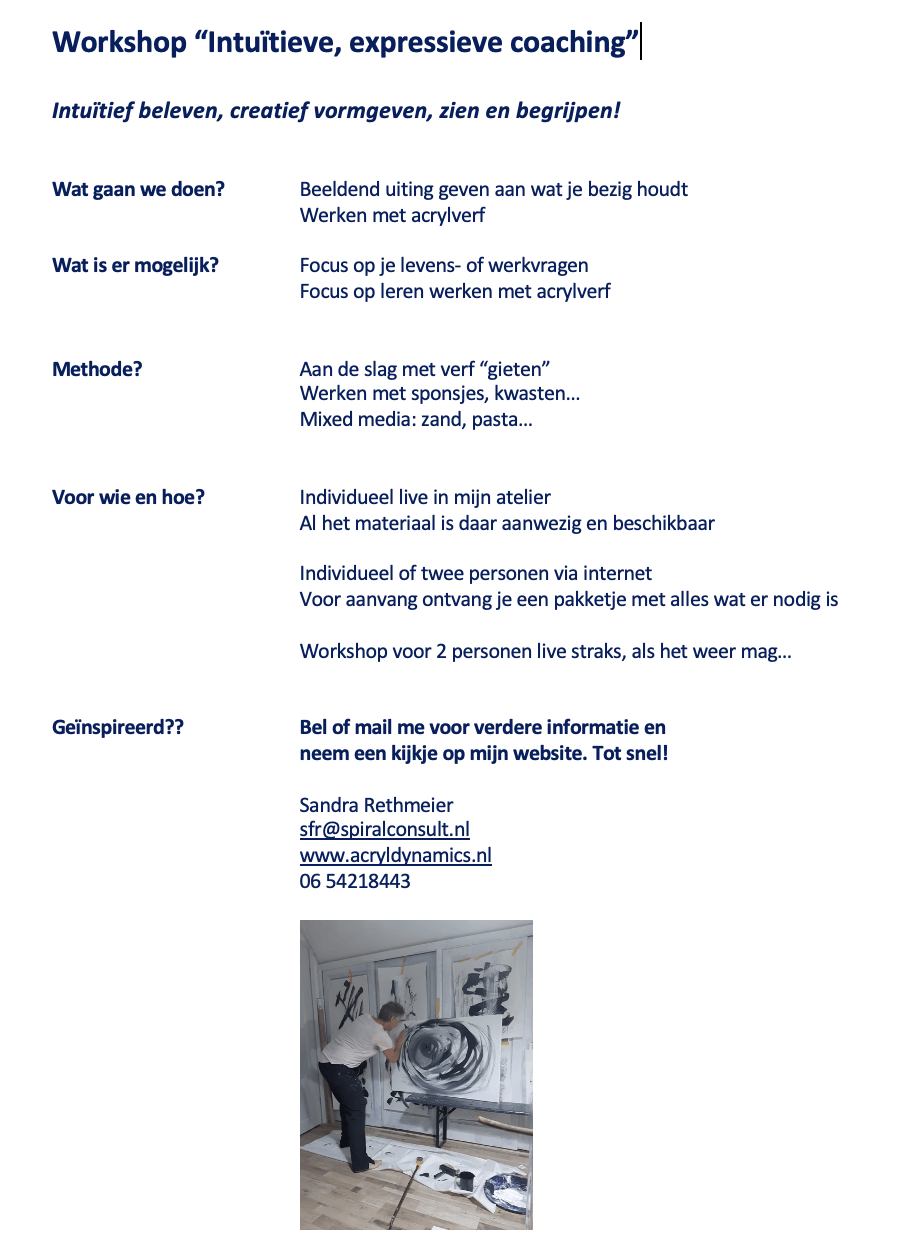 Workshop “Intuïtieve, expressieve coaching”

Intuïtief beleven, creatief vormgeven, zien en begrijpen!

Wat gaan we doen?

Beeldend uiting geven aan wat je bezig houdt
Werken met acrylverf

Wat is er mogelijk?

Focus op je levens- of werkvragen
Focus op leren werken met acrylverf

Methode?

Aan de slag met verf “gieten”
Werken met sponsjes, kwasten…
Mixed media: zand, pasta…

Voor wie en hoe?

Individueel live in mijn atelier
Al het materiaal is daar aanwezig en beschikbaar

Individueel of twee personen via internet
Voor aanvang ontvang je een pakketje met alles wat er nodig is

Workshop voor 2 personen live straks, als het weer mag…

Geïnspireerd??

Bel of mail me voor verdere informatie en neem een kijkje op mijn website. Tot snel!

Sandra Rethmeier
sfr@spiralconsult.nl
www.acryldynamics.nl
06 54218443